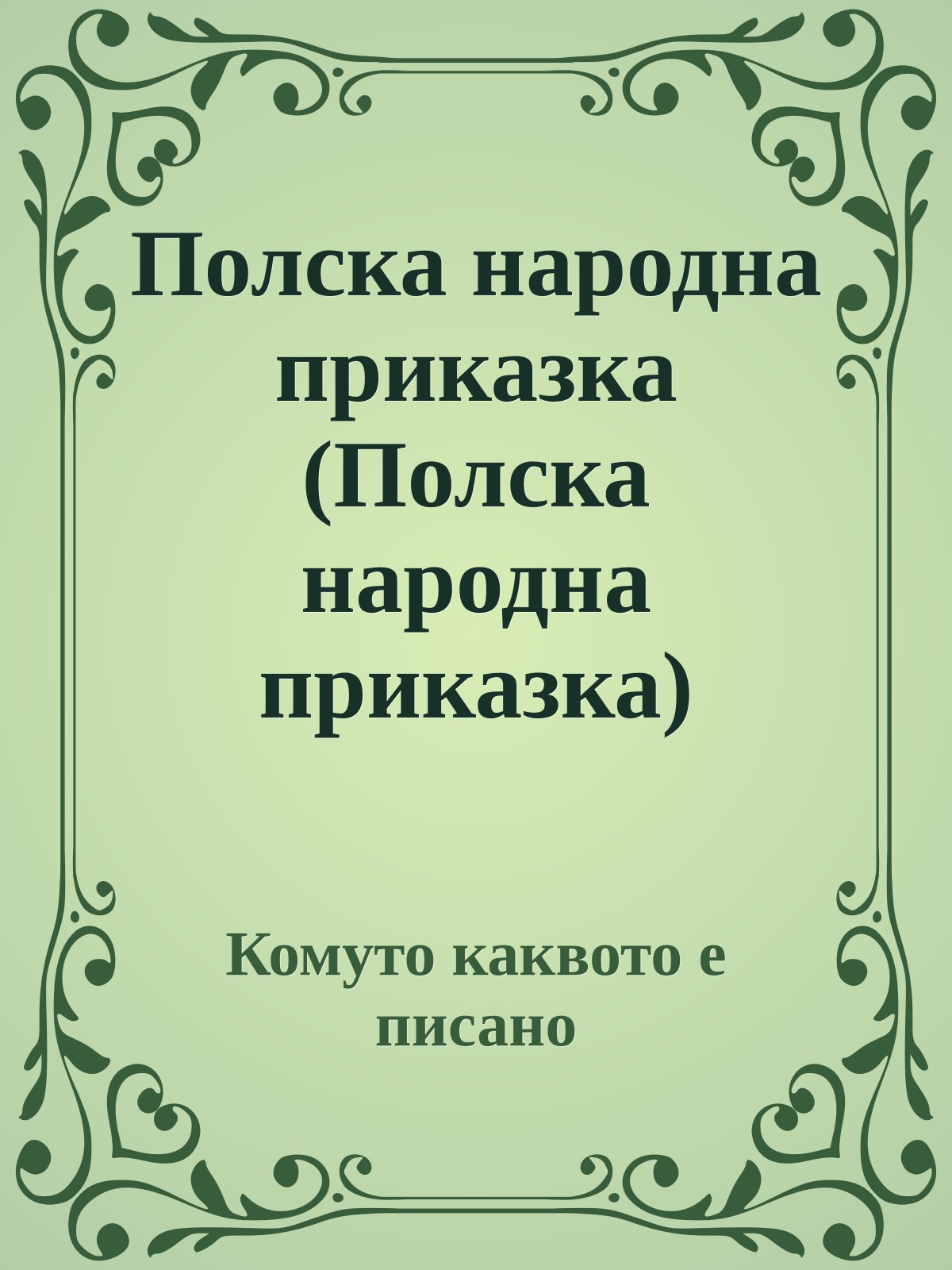 Полска народна приказка (Полска народна приказка)

Комуто каквото е писано